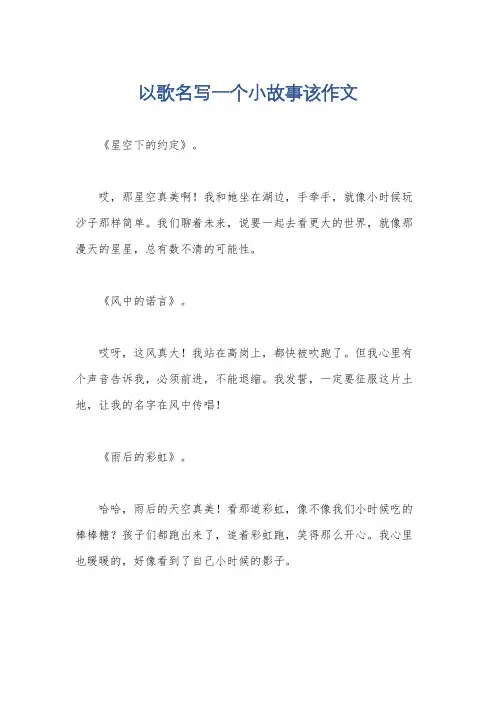 以歌名写一个小故事该作文

《星空下的约定》。

哎，那星空真美啊！我和她坐在湖边，手牵手，就像小时候玩沙子那样简单。我们聊着未来，说要一起去看更大的世界，就像那漫天的星星，总有数不清的可能性。

《风中的诺言》。

哎呀，这风真大！我站在高岗上，都快被吹跑了。但我心里有个声音告诉我，必须前进，不能退缩。我发誓，一定要征服这片土地，让我的名字在风中传唱！

《雨后的彩虹》。

哈哈，雨后的天空真美！看那道彩虹，像不像我们小时候吃的棒棒糖？孩子们都跑出来了，追着彩虹跑，笑得那么开心。我心里也暖暖的，好像看到了自己小时候的影子。